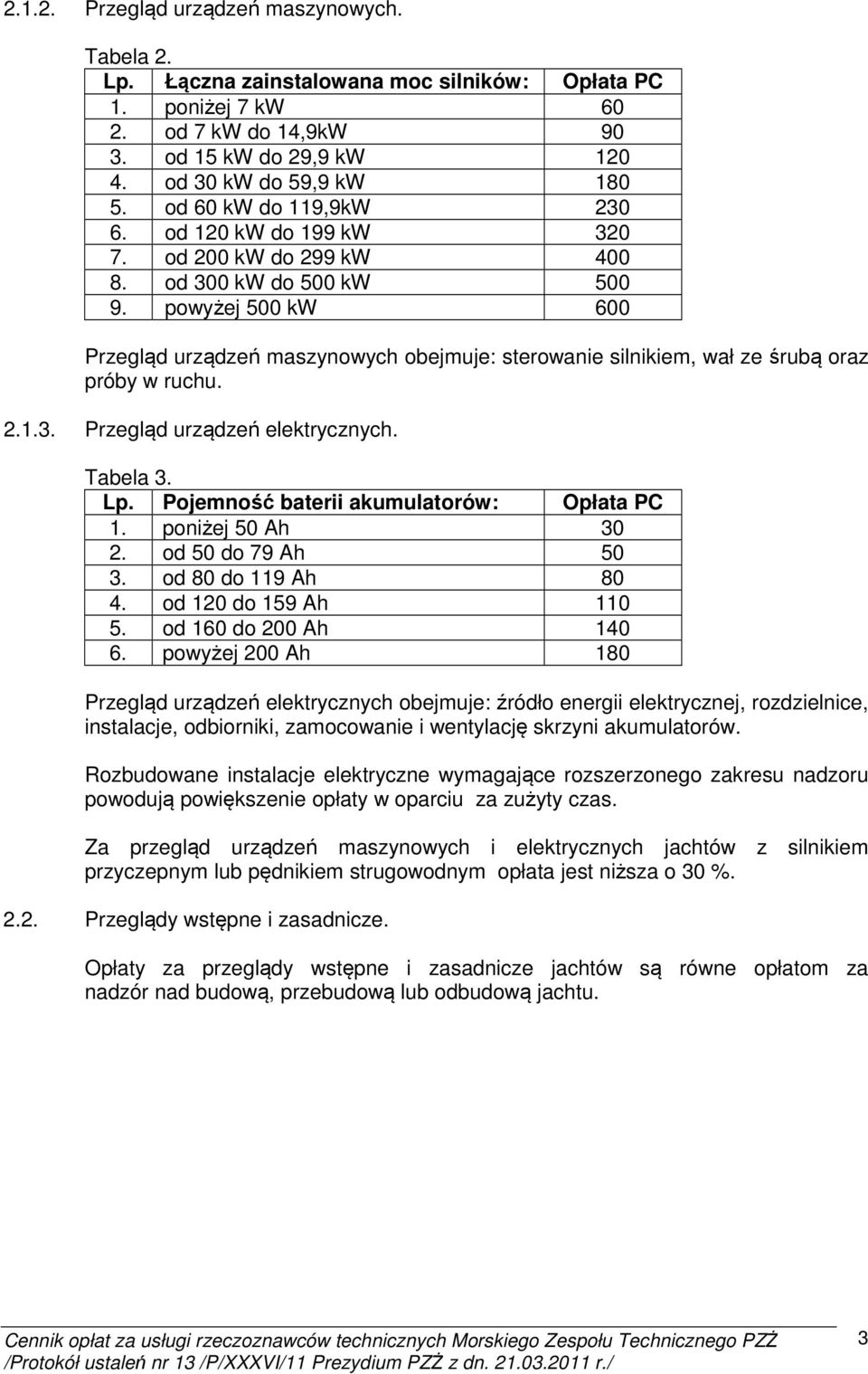 2.1.2. Przegląd urządzeń maszynowych.

Tabela 2.

| Lp. | Łączna zainstalowana moc silników: | Opłata PC |
|---|---|---|
| 1. | poniżej 7 kW | 60 |
| 2. | od 7 kW do 14,9kW | 90 |
| 3. | od 15 kW do 29,9 kW | 120 |
| 4. | od 30 kW do 59,9 kW | 180 |
| 5. | od 60 kW do 119,9kW | 230 |
| 6. | od 120 kW do 199 kW | 320 |
| 7. | od 200 kW do 299 kW | 400 |
| 8. | od 300 kW do 500 kW | 500 |
| 9. | powyżej 500 kW | 600 |

Przegląd urządzeń maszynowych obejmuje: sterowanie silnikiem, wał ze śrubą oraz próby w ruchu.

2.1.3. Przegląd urządzeń elektrycznych.

Tabela 3.

| Lp. | Pojemność baterii akumulatorów: | Opłata PC |
|---|---|---|
| 1. | poniżej 50 Ah | 30 |
| 2. | od 50 do 79 Ah | 50 |
| 3. | od 80 do 119 Ah | 80 |
| 4. | od 120 do 159 Ah | 110 |
| 5. | od 160 do 200 Ah | 140 |
| 6. | powyżej 200 Ah | 180 |

Przegląd urządzeń elektrycznych obejmuje: źródło energii elektrycznej, rozdzielnice, instalacje, odbiorniki, zamocowanie i wentylację skrzyni akumulatorów.

Rozbudowane instalacje elektryczne wymagające rozszerzonego zakresu nadzoru powodują powiększenie opłaty w oparciu za zużyty czas.

Za przegląd urządzeń maszynowych i elektrycznych jachtów z silnikiem przyczepnym lub pędnikiem strugowodnym opłata jest niższa o 30 %.

2.2. Przeglądy wstępne i zasadnicze.

Opłaty za przeglądy wstępne i zasadnicze jachtów są równe opłatom za nadzór nad budową, przebudową lub odbudową jachtu.

Cennik opłat za usługi rzeczoznawców technicznych Morskiego Zespołu Technicznego PZŻ /Protokół ustaleń nr 13 /P/XXXVI/11 Prezydium PZŻ z dn. 21.03.2011 r./ 3